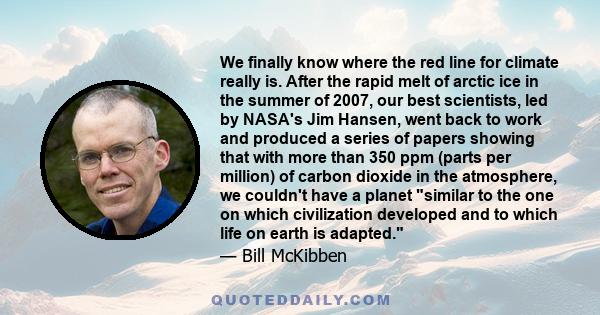 We finally know where the red line for climate really is. After the rapid melt of arctic ice in the summer of 2007, our best scientists, led by NASA's Jim Hansen, went back to work and produced a series of papers showing that with more than 350 ppm (parts per million) of carbon dioxide in the atmosphere, we couldn't have a planet "similar to the one on which civilization developed and to which life on earth is adapted."
— Bill McKibben

QUOTEDDAILY.COM